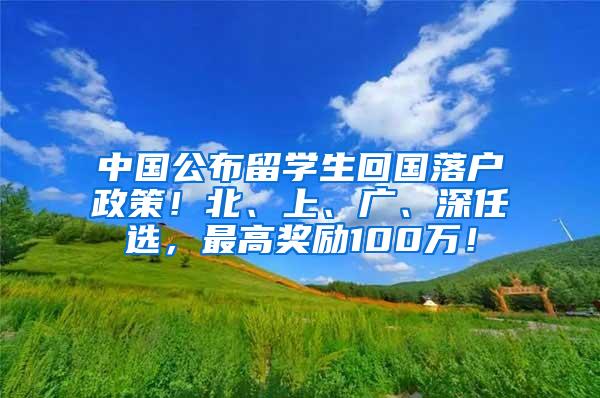 中国公布留学生回国落户政策！北、上、广、深任选，最高奖励100万！